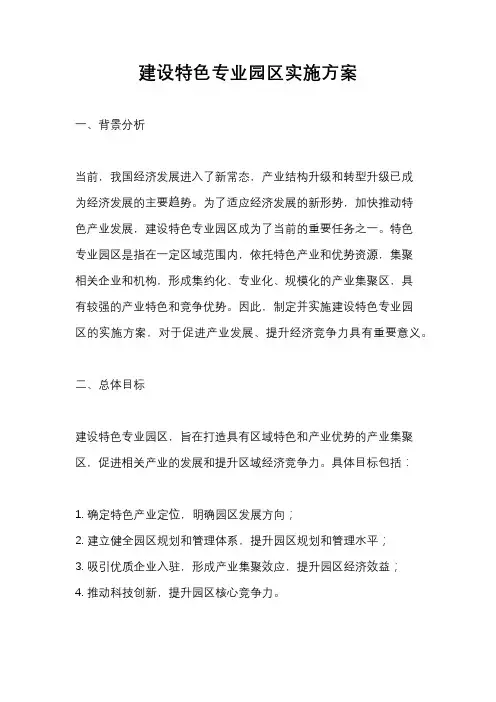 建设特色专业园区实施方案

一、背景分析

当前，我国经济发展进入了新常态，产业结构升级和转型升级已成为经济发展的主要趋势。为了适应经济发展的新形势，加快推动特色产业发展，建设特色专业园区成为了当前的重要任务之一。特色专业园区是指在一定区域范围内，依托特色产业和优势资源，集聚相关企业和机构，形成集约化、专业化、规模化的产业集聚区，具有较强的产业特色和竞争优势。因此，制定并实施建设特色专业园区的实施方案，对于促进产业发展、提升经济竞争力具有重要意义。

二、总体目标

建设特色专业园区，旨在打造具有区域特色和产业优势的产业集聚区，促进相关产业的发展和提升区域经济竞争力。具体目标包括：

1. 确定特色产业定位，明确园区发展方向；
2. 建立健全园区规划和管理体系，提升园区规划和管理水平；
3. 吸引优质企业入驻，形成产业集聚效应，提升园区经济效益；
4. 推动科技创新，提升园区核心竞争力。